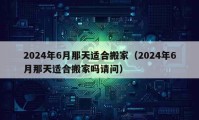 2024年6月那天适合搬家（2024年6月那天适合搬家吗请问）